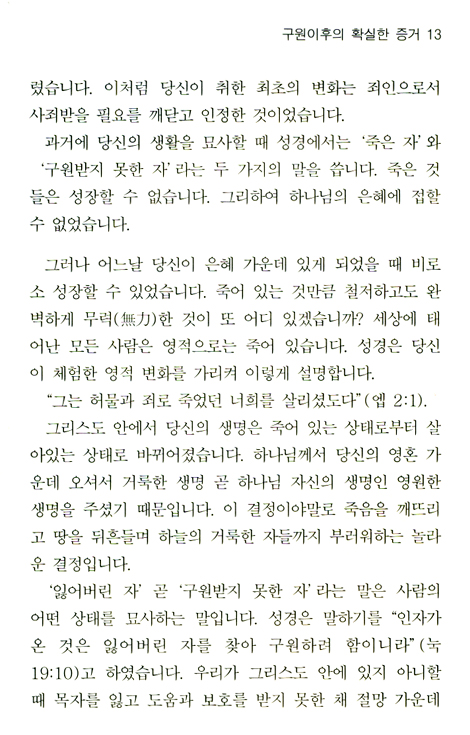 구원이후의 확실한 증거 13

렸습니다. 이처럼 당신이 취한 최초의 변화는 죄인으로서 사죄받을 필요를 깨닫고 인정한 것이었습니다.

과거에 당신의 생활을 묘사할 때 성경에서는 '죽은 자'와 '구원받지 못한 자'라는 두 가지의 말을 씁니다. 죽은 것들은 성장할 수 없습니다. 그리하여 하나님의 은혜에 접할 수 없었습니다.

그러나 어느날 당신이 은혜 가운데 있게 되었을 때 비로소 성장할 수 있었습니다. 죽어 있는 것만큼 철저하고도 완벽하게 무력(無力)한 것이 또 어디 있겠습니까? 세상에 태어난 모든 사람은 영적으로는 죽어 있습니다. 성경은 당신이 체험한 영적 변화를 가리켜 이렇게 설명합니다.

"그는 허물과 죄로 죽었던 너희를 살리셨도다"(엡 2:1).

그리스도 안에서 당신의 생명은 죽어 있는 상태로부터 살아있는 상태로 바뀌어졌습니다. 하나님께서 당신의 영혼 가운데 오셔서 거룩한 생명 곧 하나님 자신의 생명인 영원한 생명을 주셨기 때문입니다. 이 결정이야말로 죽음을 깨뜨리고 땅을 뒤흔들며 하늘의 거룩한 자들까지 부러워하는 놀라운 결정입니다.

'잃어버린 자' 곧 '구원받지 못한 자'라는 말은 사람의 어떤 상태를 묘사하는 말입니다. 성경은 말하기를 "인자가 온 것은 잃어버린 자를 찾아 구원하려 함이니라"(눅 19:10)고 하였습니다. 우리가 그리스도 안에 있지 아니할 때 목자를 잃고 도움과 보호를 받지 못한 채 절망 가운데